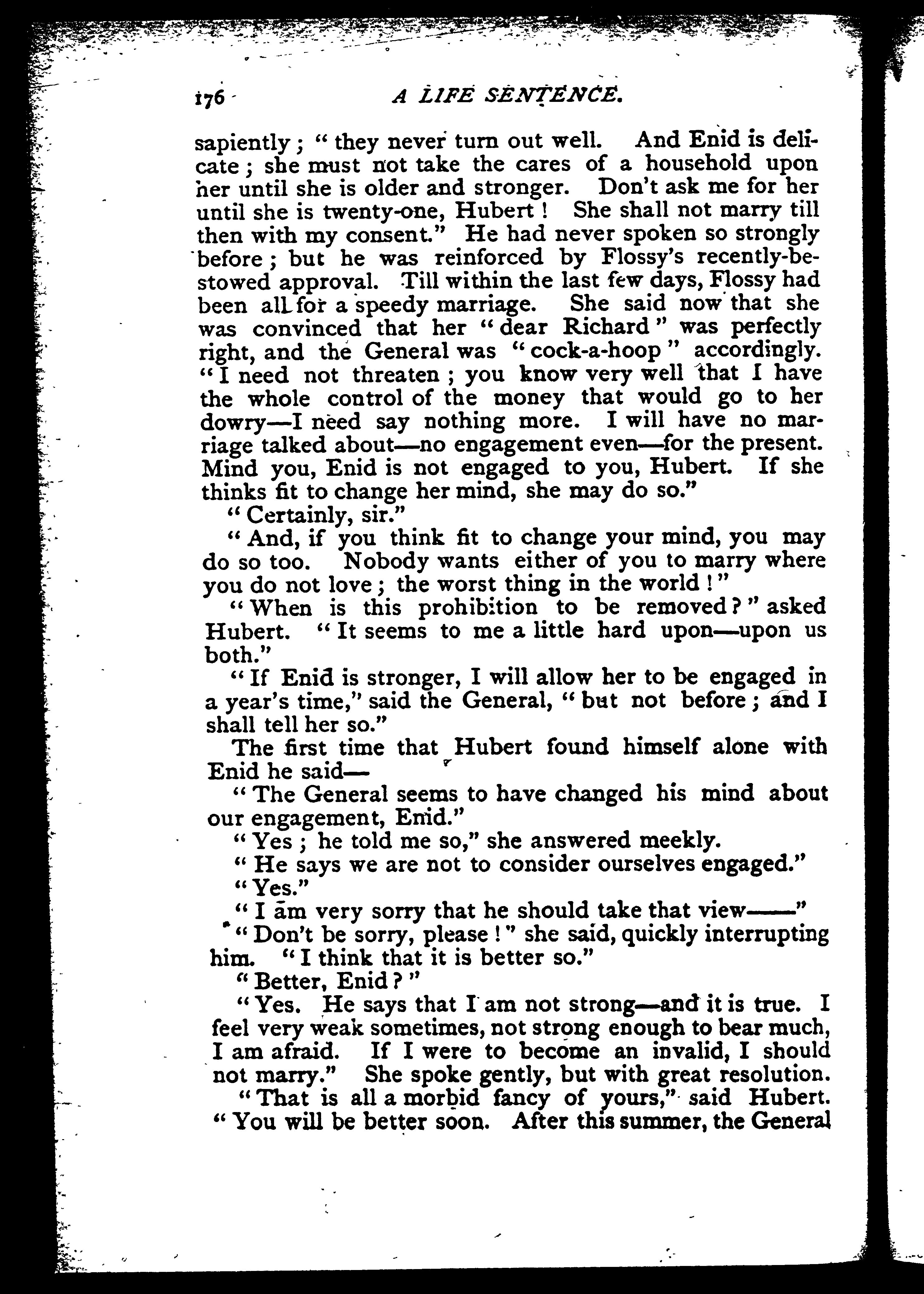 176 A LIFE SENTENCE.

sapiently; "they never turn out well. And Enid is delicate; she must not take the cares of a household upon her until she is older and stronger. Don't ask me for her until she is twenty-one, Hubert! She shall not marry till then with my consent." He had never spoken so strongly before; but he was reinforced by Flossy's recently-bestowed approval. Till within the last few days, Flossy had been all for a speedy marriage. She said now that she was convinced that her "dear Richard" was perfectly right, and the General was "cock-a-hoop" accordingly. "I need not threaten; you know very well that I have the whole control of the money that would go to her dowry—I need say nothing more. I will have no marriage talked about—no engagement even—for the present. Mind you, Enid is not engaged to you, Hubert. If she thinks fit to change her mind, she may do so."

"Certainly, sir."

"And, if you think fit to change your mind, you may do so too. Nobody wants either of you to marry where you do not love; the worst thing in the world!"

"When is this prohibition to be removed?" asked Hubert. "It seems to me a little hard upon—upon us both."

"If Enid is stronger, I will allow her to be engaged in a year's time," said the General, "but not before; and I shall tell her so."

The first time that Hubert found himself alone with Enid he said—

"The General seems to have changed his mind about our engagement, Enid."

"Yes; he told me so," she answered meekly.

"He says we are not to consider ourselves engaged."

"Yes."

"I am very sorry that he should take that view——"

"Don't be sorry, please!" she said, quickly interrupting him. "I think that it is better so."

"Better, Enid?"

"Yes. He says that I am not strong—and it is true. I feel very weak sometimes, not strong enough to bear much, I am afraid. If I were to become an invalid, I should not marry." She spoke gently, but with great resolution.

"That is all a morbid fancy of yours," said Hubert. "You will be better soon. After this summer, the General